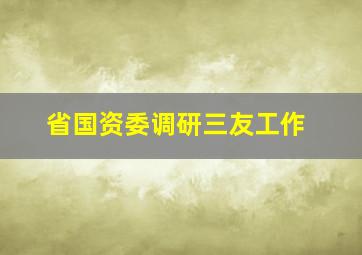 省国资委调研三友工作